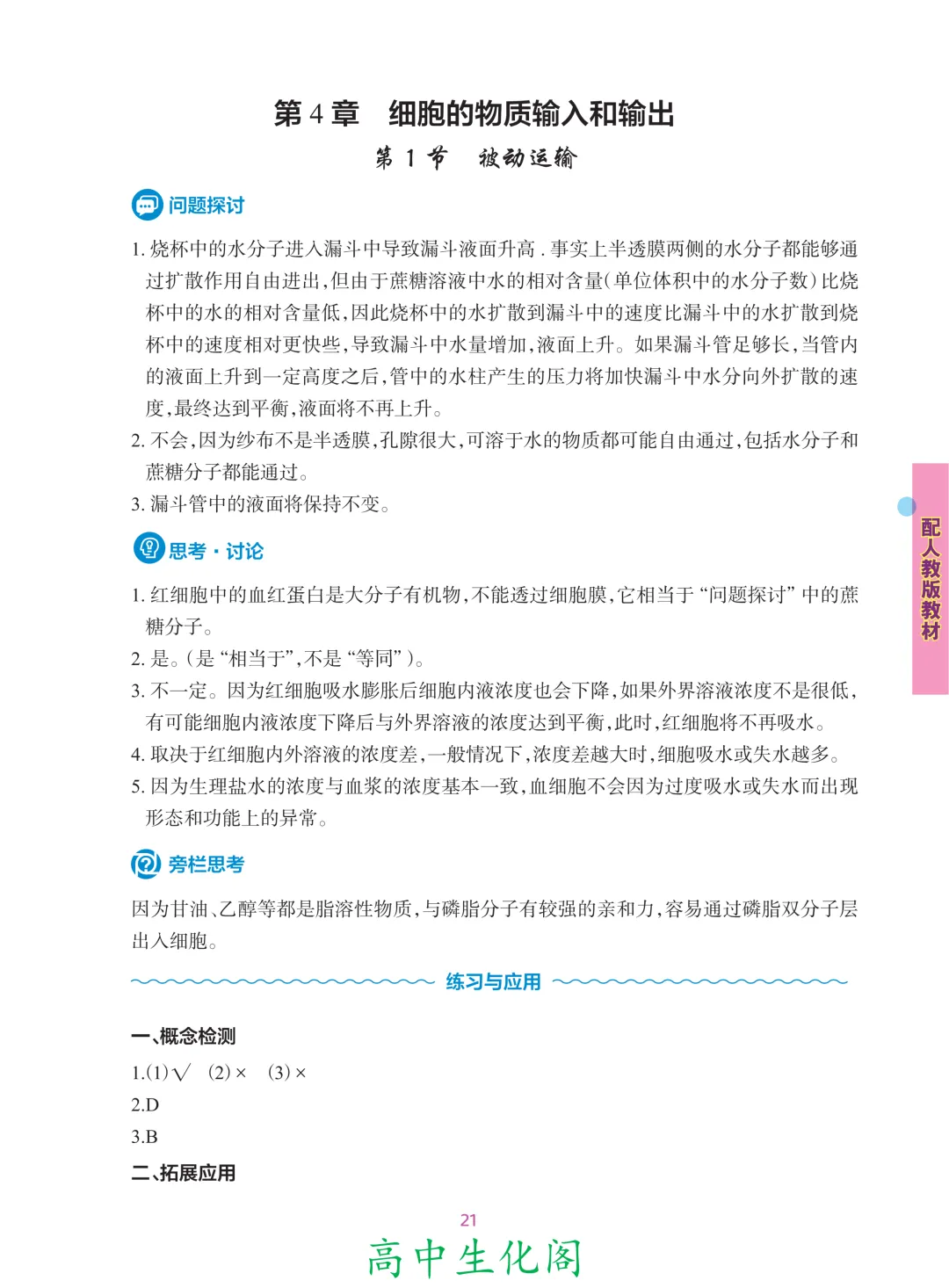 第4章　细胞的物质输入和输出

第1节　被动运输

问题探讨

1.烧杯中的水分子进入漏斗中导致漏斗液面升高．事实上半透膜两侧的水分子都能够通过扩散作用自由进出，但由于蔗糖溶液中水的相对含量(单位体积中的水分子数)比烧杯中的水的相对含量低，因此烧杯中的水扩散到漏斗中的速度比漏斗中的水扩散到烧杯中的速度相对更快些，导致漏斗中水量增加，液面上升。如果漏斗管足够长，当管内的液面上升到一定高度之后，管中的水柱产生的压力将加快漏斗中水分向外扩散的速度，最终达到平衡，液面将不再上升。

2.不会，因为纱布不是半透膜，孔隙很大，可溶于水的物质都可能自由通过，包括水分子和蔗糖分子都能通过。

3.漏斗管中的液面将保持不变。

思考·讨论

1.红细胞中的血红蛋白是大分子有机物，不能透过细胞膜，它相当于“问题探讨”中的蔗糖分子。

2.是。(是“相当于”，不是“等同”)。

3.不一定。因为红细胞吸水膨胀后细胞内液浓度也会下降，如果外界溶液浓度不是很低，有可能细胞内液浓度下降后与外界溶液的浓度达到平衡，此时，红细胞将不再吸水。

4.取决于红细胞内外溶液的浓度差，一般情况下，浓度差越大时，细胞吸水或失水越多。

5.因为生理盐水的浓度与血浆的浓度基本一致，血细胞不会因为过度吸水或失水而出现形态和功能上的异常。

旁栏思考

因为甘油、乙醇等都是脂溶性物质，与磷脂分子有较强的亲和力，容易通过磷脂双分子层出入细胞。

练习与应用

一、概念检测

1.(1)√　(2)×　(3)×

2.D

3.B

二、拓展应用

配人教版教材

21

高中生化阁